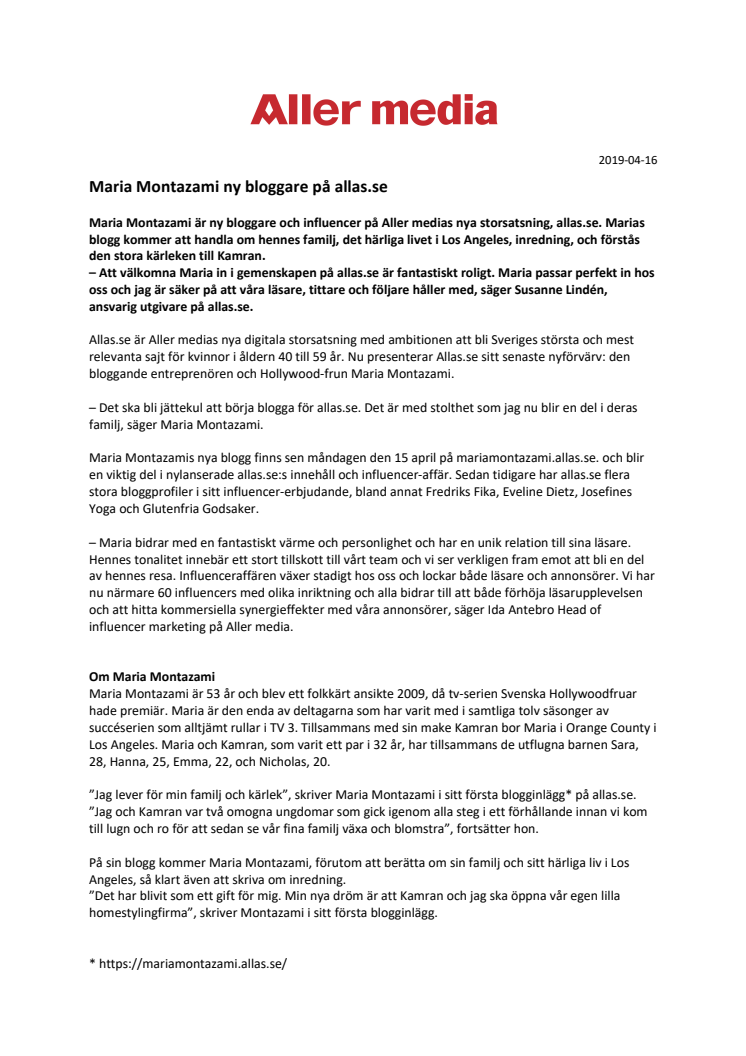 Aller media

2019-04-16

Maria Montazami ny bloggare på allas.se

Maria Montazami är ny bloggare och influencer på Aller medias nya storsatsning, allas.se. Marias blogg kommer att handla om hennes familj, det härliga livet i Los Angeles, inredning, och förstås den stora kärleken till Kamran.
– Att välkomna Maria in i gemenskapen på allas.se är fantastiskt roligt. Maria passar perfekt in hos oss och jag är säker på att våra läsare, tittare och följare håller med, säger Susanne Lindén, ansvarig utgivare på allas.se.

Allas.se är Aller medias nya digitala storsatsning med ambitionen att bli Sveriges största och mest relevanta sajt för kvinnor i åldern 40 till 59 år. Nu presenterar Allas.se sitt senaste nyförvärv: den bloggande entreprenören och Hollywood-frun Maria Montazami.

– Det ska bli jättekul att börja blogga för allas.se. Det är med stolthet som jag nu blir en del i deras familj, säger Maria Montazami.

Maria Montazamis nya blogg finns sen måndagen den 15 april på mariamontazami.allas.se. och blir en viktig del i nylanserade allas.se:s innehåll och influencer-affär. Sedan tidigare har allas.se flera stora bloggprofiler i sitt influencer-erbjudande, bland annat Fredriks Fika, Eveline Dietz, Josefines Yoga och Glutenfria Godsaker.

– Maria bidrar med en fantastiskt värme och personlighet och har en unik relation till sina läsare. Hennes tonalitet innebär ett stort tillskott till vårt team och vi ser verkligen fram emot att bli en del av hennes resa. Influenceraffären växer stadigt hos oss och lockar både läsare och annonsörer. Vi har nu närmare 60 influencers med olika inriktning och alla bidrar till att både förhöja läsarupplevelsen och att hitta kommersiella synergieffekter med våra annonsörer, säger Ida Antebro Head of influencer marketing på Aller media.

Om Maria Montazami
Maria Montazami är 53 år och blev ett folkkärt ansikte 2009, då tv-serien Svenska Hollywoodfruar hade premiär. Maria är den enda av deltagarna som har varit med i samtliga tolv säsonger av succéserien som alltjämt rullar i TV 3. Tillsammans med sin make Kamran bor Maria i Orange County i Los Angeles. Maria och Kamran, som varit ett par i 32 år, har tillsammans de utflugna barnen Sara, 28, Hanna, 25, Emma, 22, och Nicholas, 20.

”Jag lever för min familj och kärlek”, skriver Maria Montazami i sitt första blogginlägg* på allas.se. ”Jag och Kamran var två omogna ungdomar som gick igenom alla steg i ett förhållande innan vi kom till lugn och ro för att sedan se vår fina familj växa och blomstra”, fortsätter hon.

På sin blogg kommer Maria Montazami, förutom att berätta om sin familj och sitt härliga liv i Los Angeles, så klart även att skriva om inredning.
”Det har blivit som ett gift för mig. Min nya dröm är att Kamran och jag ska öppna vår egen lilla homestylingfirma”, skriver Montazami i sitt första blogginlägg.

* https://mariamontazami.allas.se/